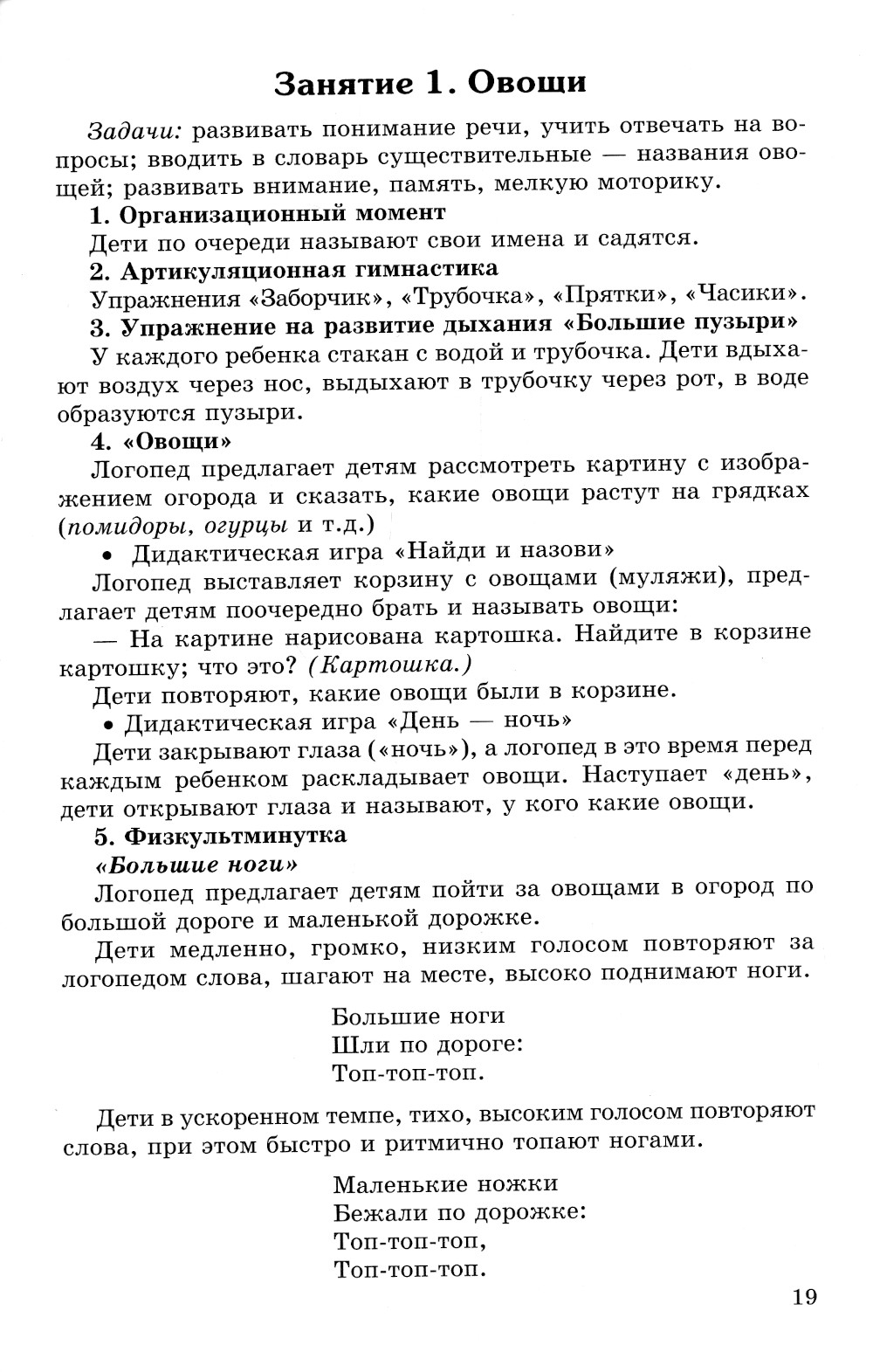 Занятие 1. Овощи

Задачи: развивать понимание речи, учить отвечать на вопросы; вводить в словарь существительные — названия овощей; развивать внимание, память, мелкую моторику.

1. Организационный момент

Дети по очереди называют свои имена и садятся.

2. Артикуляционная гимнастика

Упражнения «Заборчик», «Трубочка», «Прятки», «Часики».

3. Упражнение на развитие дыхания «Большие пузыри»

У каждого ребенка стакан с водой и трубочка. Дети вдыхают воздух через нос, выдыхают в трубочку через рот, в воде образуются пузыри.

4. «Овощи»

Логопед предлагает детям рассмотреть картину с изображением огорода и сказать, какие овощи растут на грядках (помидоры, огурцы и т.д.)

• Дидактическая игра «Найди и назови»

Логопед выставляет корзину с овощами (муляжи), предлагает детям поочередно брать и называть овощи:

— На картине нарисована картошка. Найдите в корзине картошку; что это? (Картошка.)

Дети повторяют, какие овощи были в корзине.

• Дидактическая игра «День — ночь»

Дети закрывают глаза («ночь»), а логопед в это время перед каждым ребенком раскладывает овощи. Наступает «день», дети открывают глаза и называют, у кого какие овощи.

5. Физкультминутка

«Большие ноги»

Логопед предлагает детям пойти за овощами в огород по большой дороге и маленькой дорожке.

Дети медленно, громко, низким голосом повторяют за логопедом слова, шагают на месте, высоко поднимают ноги.

Большие ноги
Шли по дороге:
Топ-топ-топ.

Дети в ускоренном темпе, тихо, высоким голосом повторяют слова, при этом быстро и ритмично топают ногами.

Маленькие ножки
Бежали по дорожке:
Топ-топ-топ,
Топ-топ-топ.

19